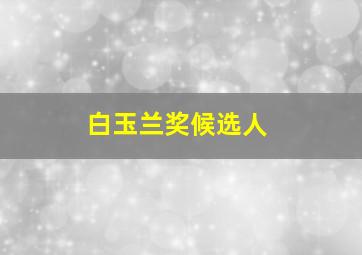 白玉兰奖候选人